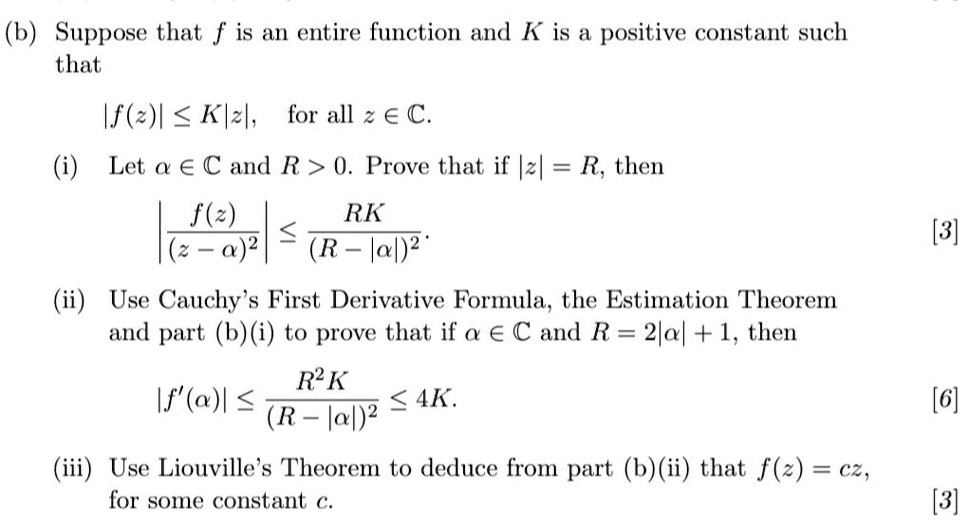 (b) Suppose that $f$ is an entire function and $K$ is a positive constant such that

$|f(z)| \leq K|z|$, for all $z \in \mathbb{C}$.

(i) Let $\alpha \in \mathbb{C}$ and $R > 0$. Prove that if $|z| = R$, then

$\left|\frac{f(z)}{(z-\alpha)^2}\right| \leq \frac{RK}{(R-|\alpha|)^2}$. [3]

(ii) Use Cauchy's First Derivative Formula, the Estimation Theorem and part (b)(i) to prove that if $\alpha \in \mathbb{C}$ and $R = 2|\alpha| + 1$, then

$|f'(\alpha)| \leq \frac{R^2 K}{(R-|\alpha|)^2} \leq 4K$. [6]

(iii) Use Liouville's Theorem to deduce from part (b)(ii) that $f(z) = cz$, for some constant $c$. [3]